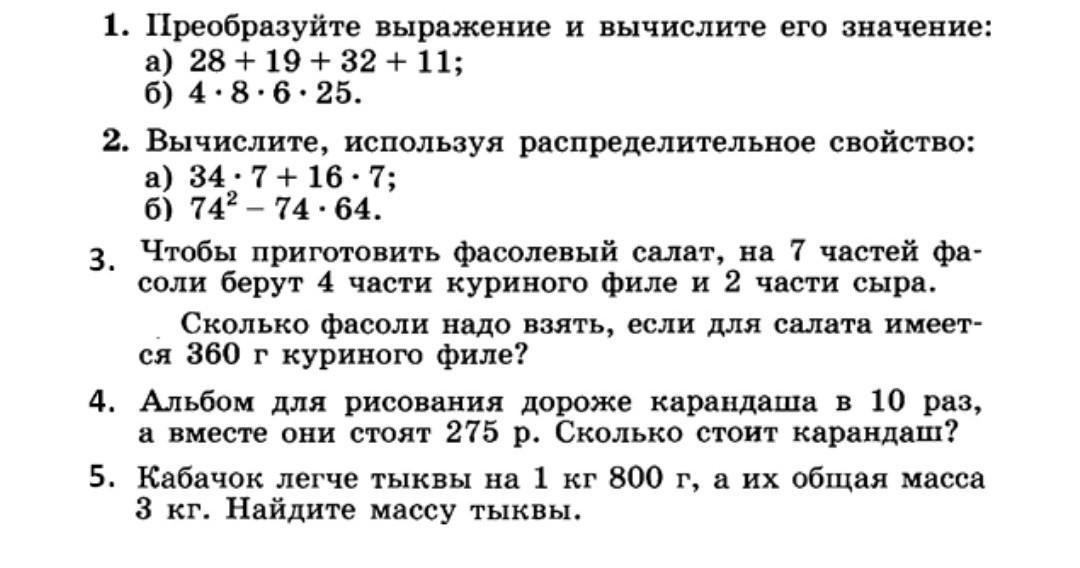 1. Преобразуйте выражение и вычислите его значение:
а) $28 + 19 + 32 + 11$;
б) $4 \cdot 8 \cdot 6 \cdot 25$.

2. Вычислите, используя распределительное свойство:
а) $34 \cdot 7 + 16 \cdot 7$;
б) $74^2 - 74 \cdot 64$.

3. Чтобы приготовить фасолевый салат, на 7 частей фасоли берут 4 части куриного филе и 2 части сыра.

Сколько фасоли надо взять, если для салата имеется 360 г куриного филе?

4. Альбом для рисования дороже карандаша в 10 раз, а вместе они стоят 275 р. Сколько стоит карандаш?

5. Кабачок легче тыквы на 1 кг 800 г, а их общая масса 3 кг. Найдите массу тыквы.